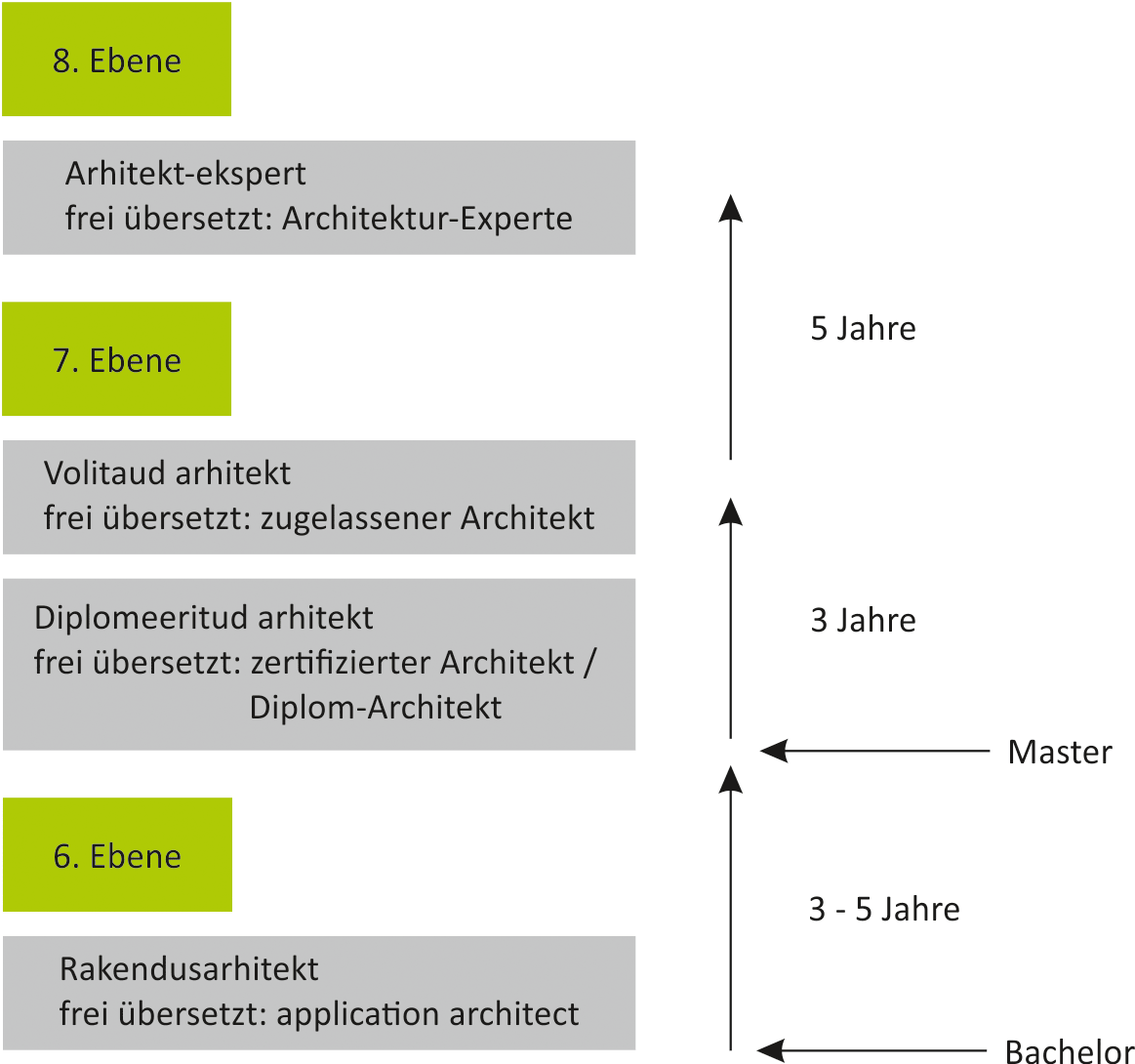 8. Ebene

Arhitekt-ekspert
frei übersetzt: Architektur-Experte

7. Ebene

Volitaud arhitekt
frei übersetzt: zugelassener Architekt

Diplomeeritud arhitekt
frei übersetzt: zertifizierter Architekt / Diplom-Architekt

6. Ebene

Rakendusarhitekt
frei übersetzt: application architect

5 Jahre

3 Jahre

Master

3 - 5 Jahre

Bachelor